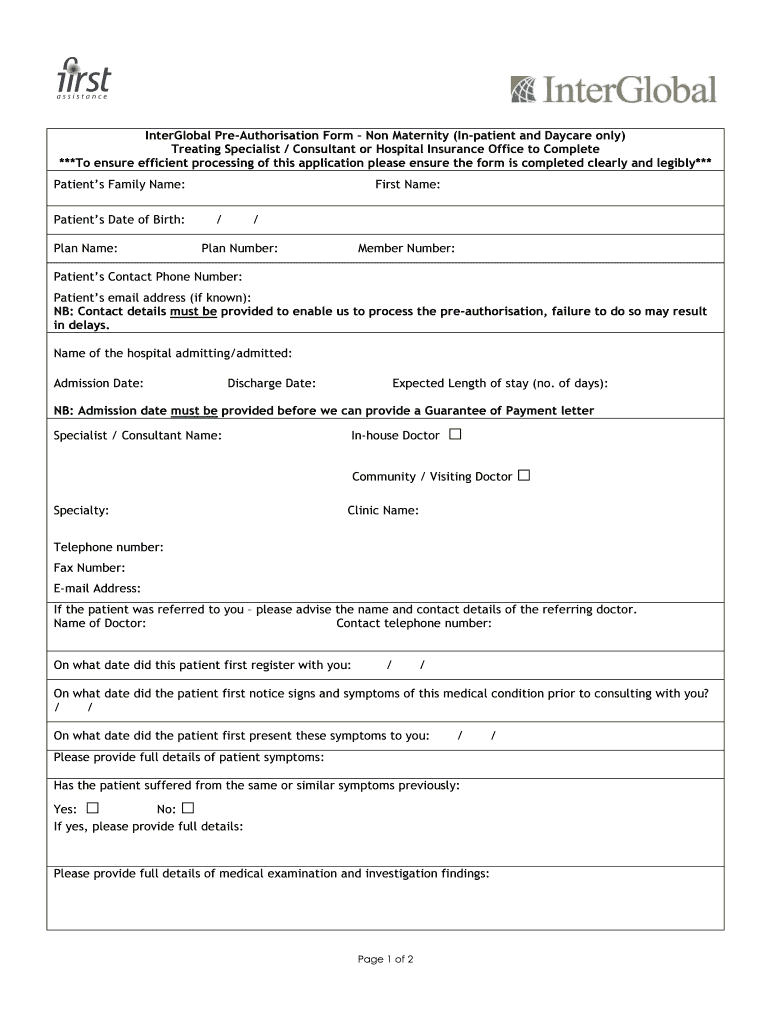 first
assistance

InterGlobal

InterGlobal Pre-Authorisation Form – Non Maternity (In-patient and Daycare only)
Treating Specialist / Consultant or Hospital Insurance Office to Complete
***To ensure efficient processing of this application please ensure the form is completed clearly and legibly***

Patient's Family Name: First Name:

Patient's Date of Birth: / /

Plan Name: Plan Number: Member Number:

Patient's Contact Phone Number:

Patient's email address (if known):
NB: Contact details must be provided to enable us to process the pre-authorisation, failure to do so may result in delays.

Name of the hospital admitting/admitted:

Admission Date: Discharge Date: Expected Length of stay (no. of days):

NB: Admission date must be provided before we can provide a Guarantee of Payment letter

Specialist / Consultant Name: In-house Doctor ☐

Community / Visiting Doctor ☐

Specialty: Clinic Name:

Telephone number:

Fax Number:

E-mail Address:

If the patient was referred to you – please advise the name and contact details of the referring doctor.
Name of Doctor: Contact telephone number:

On what date did this patient first register with you: / /

On what date did the patient first notice signs and symptoms of this medical condition prior to consulting with you?
/ /

On what date did the patient first present these symptoms to you: / /

Please provide full details of patient symptoms:

Has the patient suffered from the same or similar symptoms previously:

Yes: ☐ No: ☐
If yes, please provide full details:

Please provide full details of medical examination and investigation findings:

Page 1 of 2